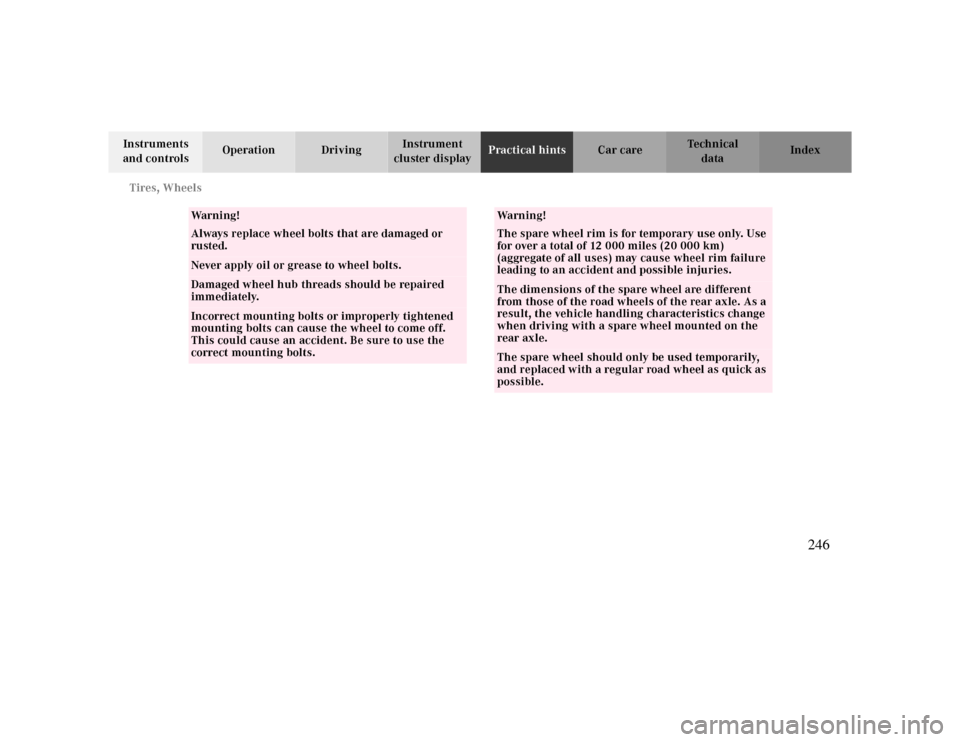 Instruments and controls
Operation
Driving
Instrument cluster display
Practical hints
Car care
Technical data
Index

Tires, Wheels

Warning!

Always replace wheel bolts that are damaged or rusted.

Never apply oil or grease to wheel bolts.

Damaged wheel hub threads should be repaired immediately.

Incorrect mounting bolts or improperly tightened mounting bolts can cause the wheel to come off. This could cause an accident. Be sure to use the correct mounting bolts.

Warning!

The spare wheel rim is for temporary use only. Use for over a total of 12 000 miles (20 000 km) (aggregate of all uses) may cause wheel rim failure leading to an accident and possible injuries.

The dimensions of the spare wheel are different from those of the road wheels of the rear axle. As a result, the vehicle handling characteristics change when driving with a spare wheel mounted on the rear axle.

The spare wheel should only be used temporarily, and replaced with a regular road wheel as quick as possible.

246

carmanualsonline.info